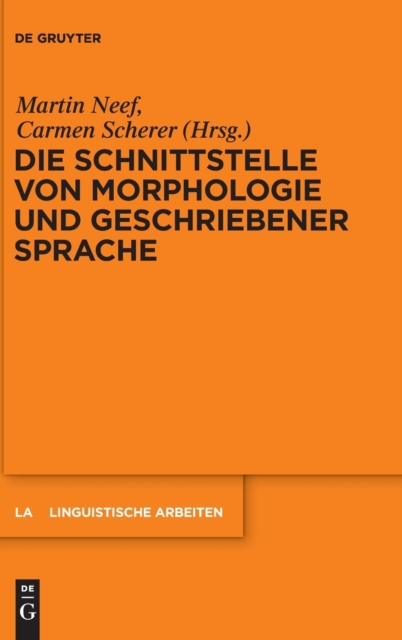 DE GRUYTER

Martin Neef,
Carmen Scherer (Hrsg.)

DIE SCHNITTSTELLE VON MORPHOLOGIE UND GESCHRIEBENER SPRACHE

LA LINGUISTISCHE ARBEITEN

DE
G